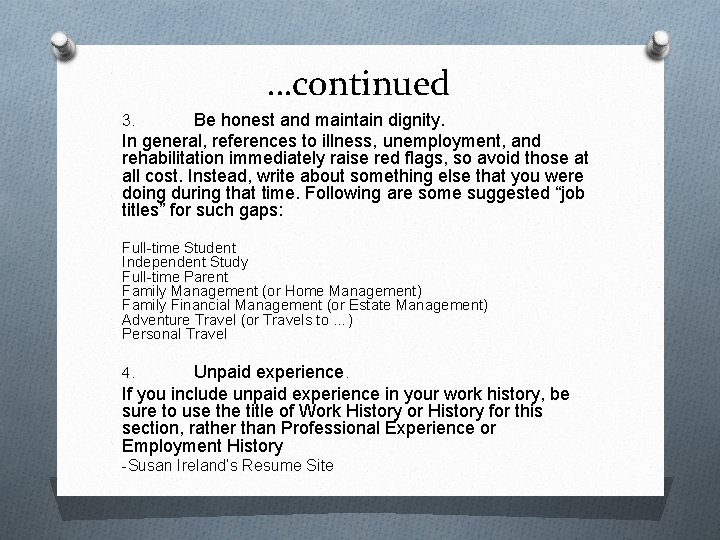 …continued

3. Be honest and maintain dignity.

In general, references to illness, unemployment, and rehabilitation immediately raise red flags, so avoid those at all cost. Instead, write about something else that you were doing during that time. Following are some suggested “job titles” for such gaps:

Full-time Student
Independent Study
Full-time Parent
Family Management (or Home Management)
Family Financial Management (or Estate Management)
Adventure Travel (or Travels to ...)
Personal Travel

4. Unpaid experience.

If you include unpaid experience in your work history, be sure to use the title of Work History or History for this section, rather than Professional Experience or Employment History

-Susan Ireland's Resume Site